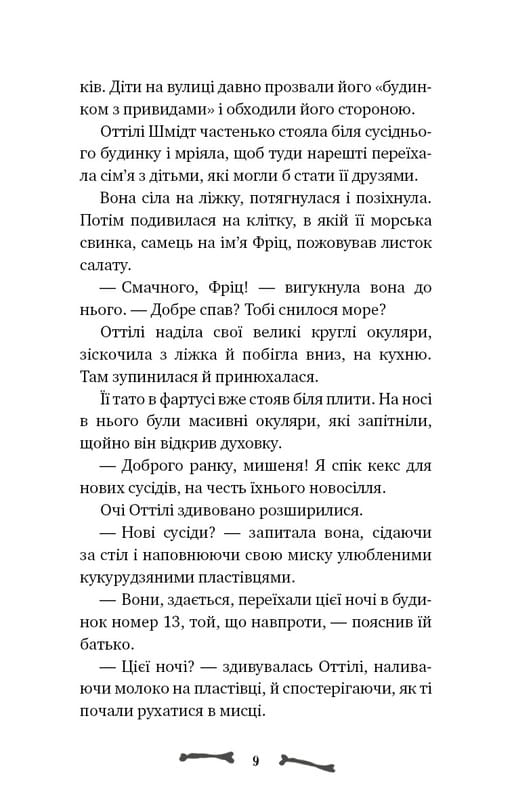 ків. Діти на вулиці давно прозвали його «будинком з привидами» і обходили його стороною.

Оттілі Шмідт частенько стояла біля сусіднього будинку і мріяла, щоб туди нарешті переїхала сім'я з дітьми, які могли б стати її друзями.

Вона сіла на ліжку, потягнулася і позіхнула. Потім подивилася на клітку, в якій її морська свинка, самець на ім'я Фріц, пожовував листок салату.

— Смачного, Фріц! — вигукнула вона до нього. — Добре спав? Тобі снилося море?

Оттілі наділа свої великі круглі окуляри, зіскочила з ліжка й побігла вниз, на кухню. Там зупинилася й принюхалася.

Її тато в фартусі вже стояв біля плити. На носі в нього були масивні окуляри, які запітніли, щойно він відкрив духовку.

— Доброго ранку, мишеня! Я спік кекс для нових сусідів, на честь їхнього новосілля.

Очі Оттілі здивовано розширилися.

— Нові сусіди? — запитала вона, сідаючи за стіл і наповнюючи свою миску улюбленими кукурудзяними пластівцями.

— Вони, здається, переїхали цієї ночі в будинок номер 13, той, що навпроти, — пояснив їй батько.

— Цієї ночі? — здивувалась Оттілі, наливаючи молоко на пластівці, й спостерігаючи, як ті почали рухатися в мисці.

9